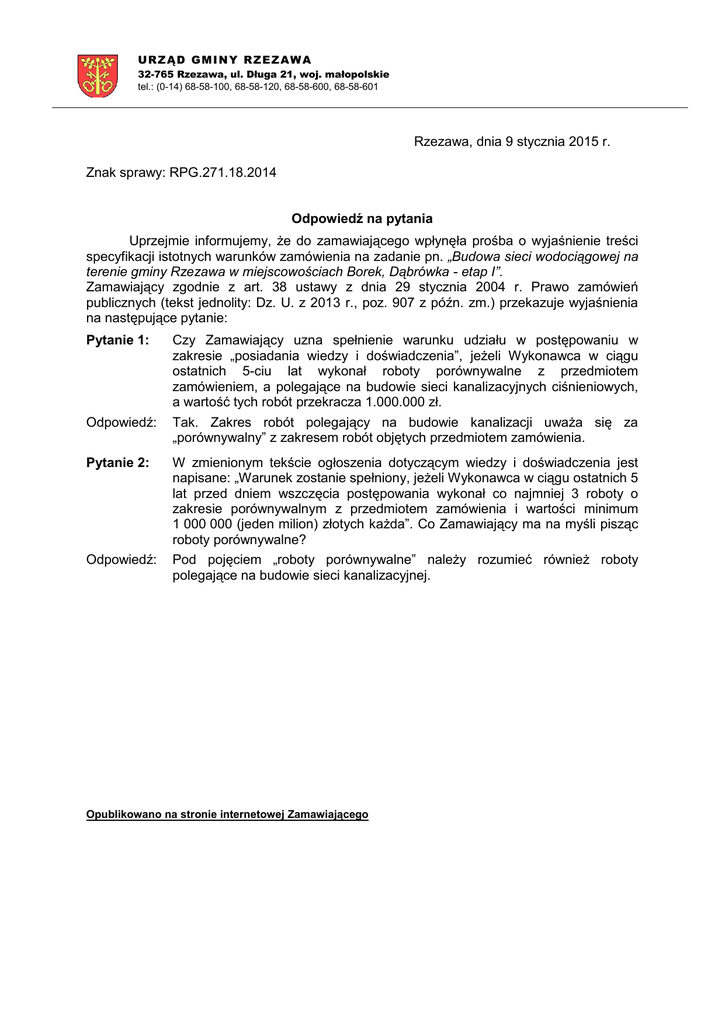 URZĄD GMINY RZEZAWA
32-765 Rzezawa, ul. Długa 21, woj. małopolskie
tel.: (0-14) 68-58-100, 68-58-120, 68-58-600, 68-58-601

Rzezawa, dnia 9 stycznia 2015 r.

Znak sprawy: RPG.271.18.2014

Odpowiedź na pytania

Uprzejmie informujemy, że do zamawiającego wpłynęła prośba o wyjaśnienie treści specyfikacji istotnych warunków zamówienia na zadanie pn. „Budowa sieci wodociągowej na terenie gminy Rzezawa w miejscowościach Borek, Dąbrówka - etap I”.
Zamawiający zgodnie z art. 38 ustawy z dnia 29 stycznia 2004 r. Prawo zamówień publicznych (tekst jednolity: Dz. U. z 2013 r., poz. 907 z późn. zm.) przekazuje wyjaśnienia na następujące pytanie:

Pytanie 1: Czy Zamawiający uzna spełnienie warunku udziału w postępowaniu w zakresie „posiadania wiedzy i doświadczenia”, jeżeli Wykonawca w ciągu ostatnich 5-ciu lat wykonał roboty porównywalne z przedmiotem zamówieniem, a polegające na budowie sieci kanalizacyjnych ciśnieniowych, a wartość tych robót przekracza 1.000.000 zł.

Odpowiedź: Tak. Zakres robót polegający na budowie kanalizacji uważa się za „porównywalny” z zakresem robót objętych przedmiotem zamówienia.

Pytanie 2: W zmienionym tekście ogłoszenia dotyczącym wiedzy i doświadczenia jest napisane: „Warunek zostanie spełniony, jeżeli Wykonawca w ciągu ostatnich 5 lat przed dniem wszczęcia postępowania wykonał co najmniej 3 roboty o zakresie porównywalnym z przedmiotem zamówienia i wartości minimum 1 000 000 (jeden milion) złotych każda”. Co Zamawiający ma na myśli pisząc roboty porównywalne?

Odpowiedź: Pod pojęciem „roboty porównywalne” należy rozumieć również roboty polegające na budowie sieci kanalizacyjnej.

Opublikowano na stronie internetowej Zamawiającego